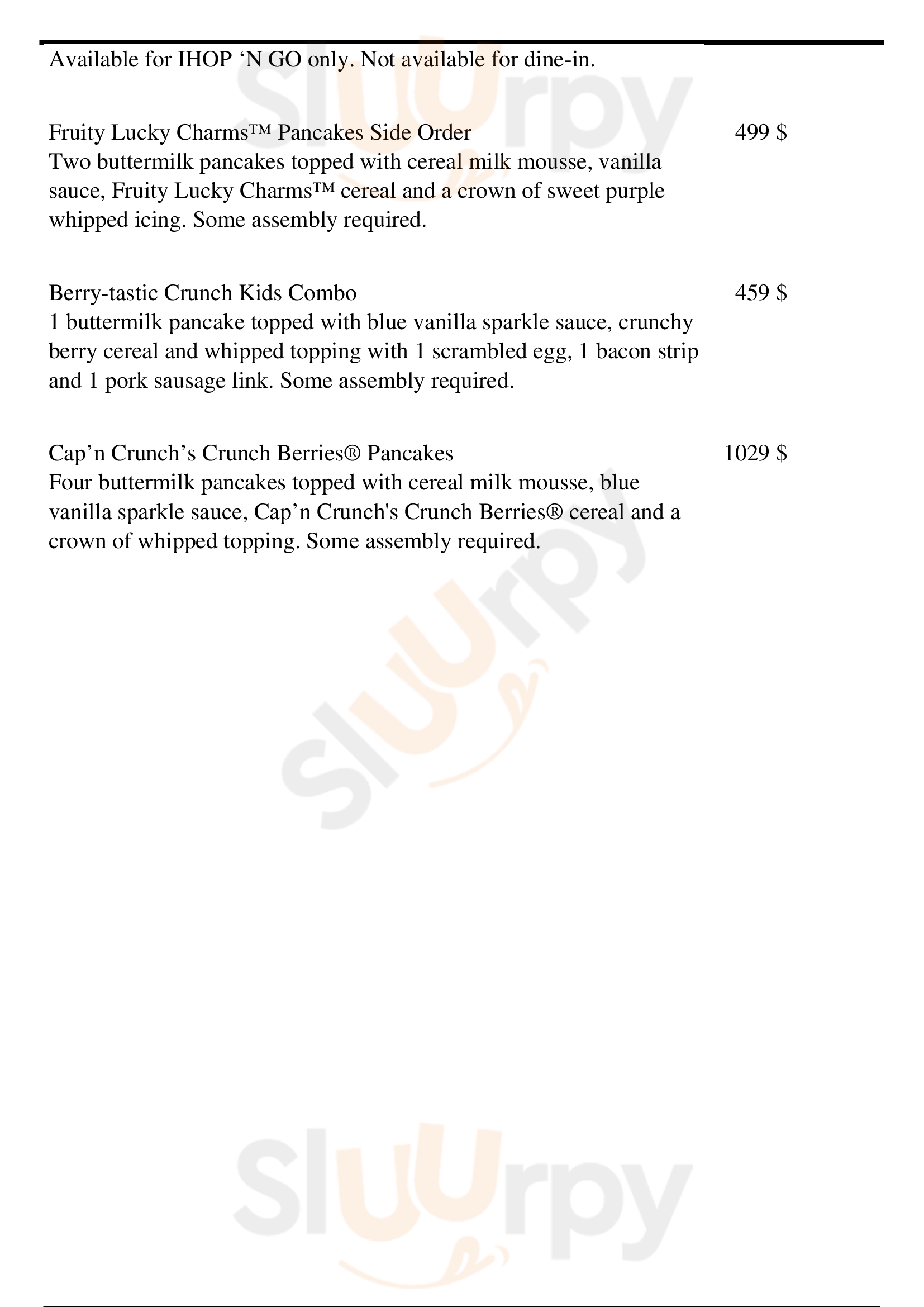 Available for IHOP ‘N GO only. Not available for dine-in.

Fruity Lucky Charms™ Pancakes Side Order 499 $
Two buttermilk pancakes topped with cereal milk mousse, vanilla sauce, Fruity Lucky Charms™ cereal and a crown of sweet purple whipped icing. Some assembly required.

Berry-tastic Crunch Kids Combo 459 $
1 buttermilk pancake topped with blue vanilla sparkle sauce, crunchy berry cereal and whipped topping with 1 scrambled egg, 1 bacon strip and 1 pork sausage link. Some assembly required.

Cap’n Crunch’s Crunch Berries® Pancakes 1029 $
Four buttermilk pancakes topped with cereal milk mousse, blue vanilla sparkle sauce, Cap’n Crunch's Crunch Berries® cereal and a crown of whipped topping. Some assembly required.

Slurpy

Slurpy

Slurpy